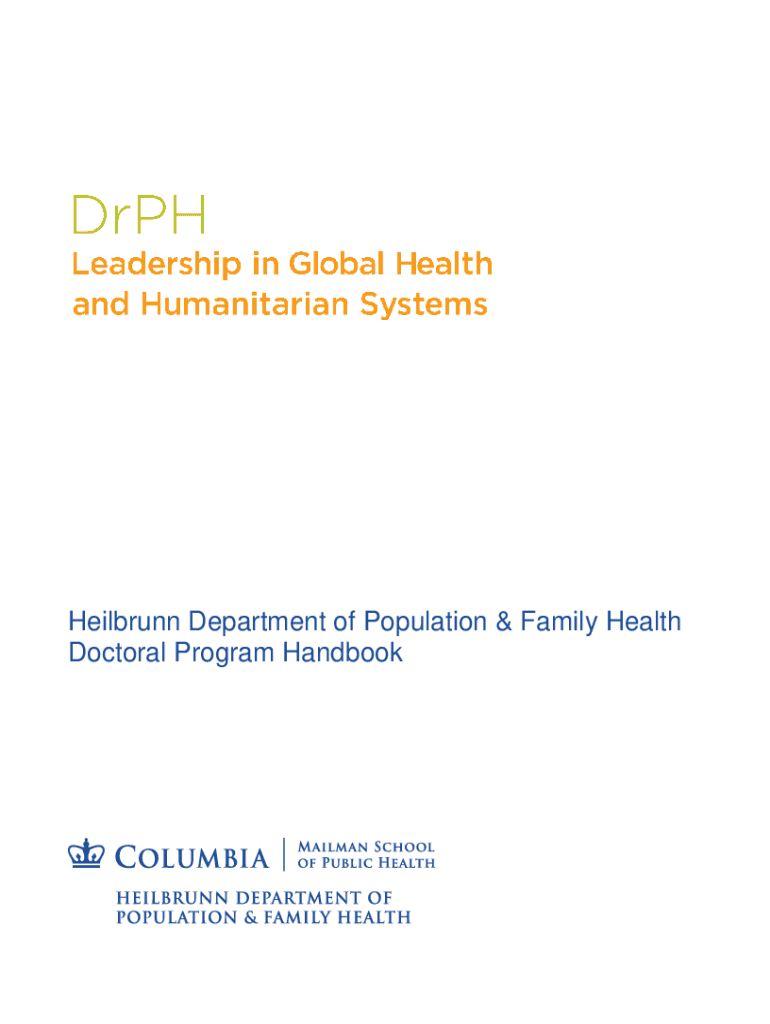 DrPH
Leadership in Global Health and Humanitarian Systems

Heilbrunn Department of Population & Family Health Doctoral Program Handbook

COLUMBIA | MAILMAN SCHOOL OF PUBLIC HEALTH

HEILBRUNN DEPARTMENT OF POPULATION & FAMILY HEALTH